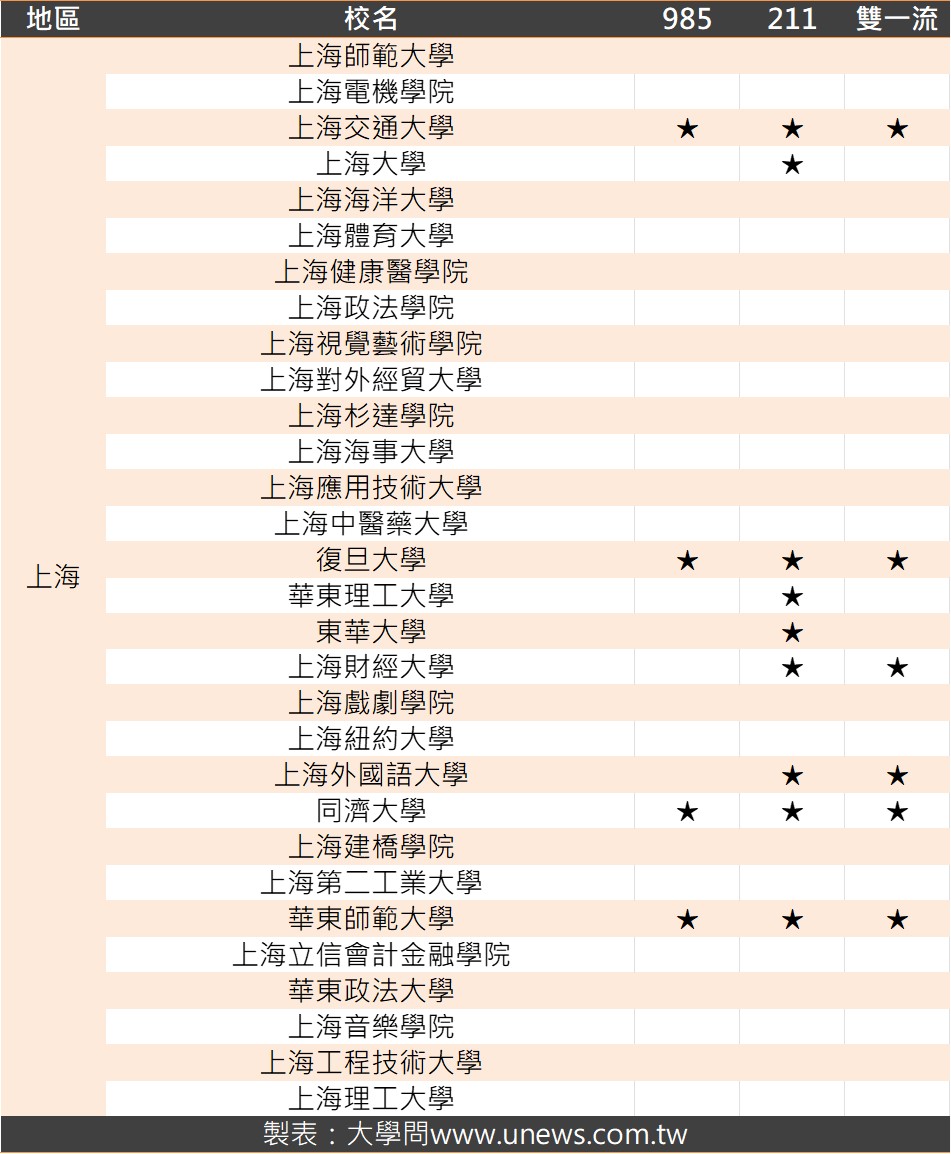 | 地區 | 校名 | 985 | 211 | 雙一流 |
|---|---|---|---|---|
| 上海 | 上海師範大學 | | | |
| | 上海電機學院 | | | |
| | 上海交通大學 | ★ | ★ | ★ |
| | 上海大學 | | ★ | |
| | 上海海洋大學 | | | |
| | 上海體育大學 | | | |
| | 上海健康醫學院 | | | |
| | 上海政法學院 | | | |
| | 上海視覺藝術學院 | | | |
| | 上海對外經貿大學 | | | |
| | 上海杉達學院 | | | |
| | 上海海事大學 | | | |
| | 上海應用技術大學 | | | |
| | 上海中醫藥大學 | | | |
| | 復旦大學 | ★ | ★ | ★ |
| | 華東理工大學 | | ★ | |
| | 東華大學 | | ★ | |
| | 上海財經大學 | | ★ | ★ |
| | 上海戲劇學院 | | | |
| | 上海紐約大學 | | | |
| | 上海外國語大學 | | ★ | ★ |
| | 同濟大學 | ★ | ★ | ★ |
| | 上海建橋學院 | | | |
| | 上海第二工業大學 | | | |
| | 華東師範大學 | ★ | ★ | ★ |
| | 上海立信會計金融學院 | | | |
| | 華東政法大學 | | | |
| | 上海音樂學院 | | | |
| | 上海工程技術大學 | | | |
| | 上海理工大學 | | | |

製表：大學問www.unews.com.tw